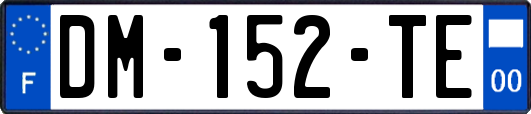 F
DM-152-TE
00